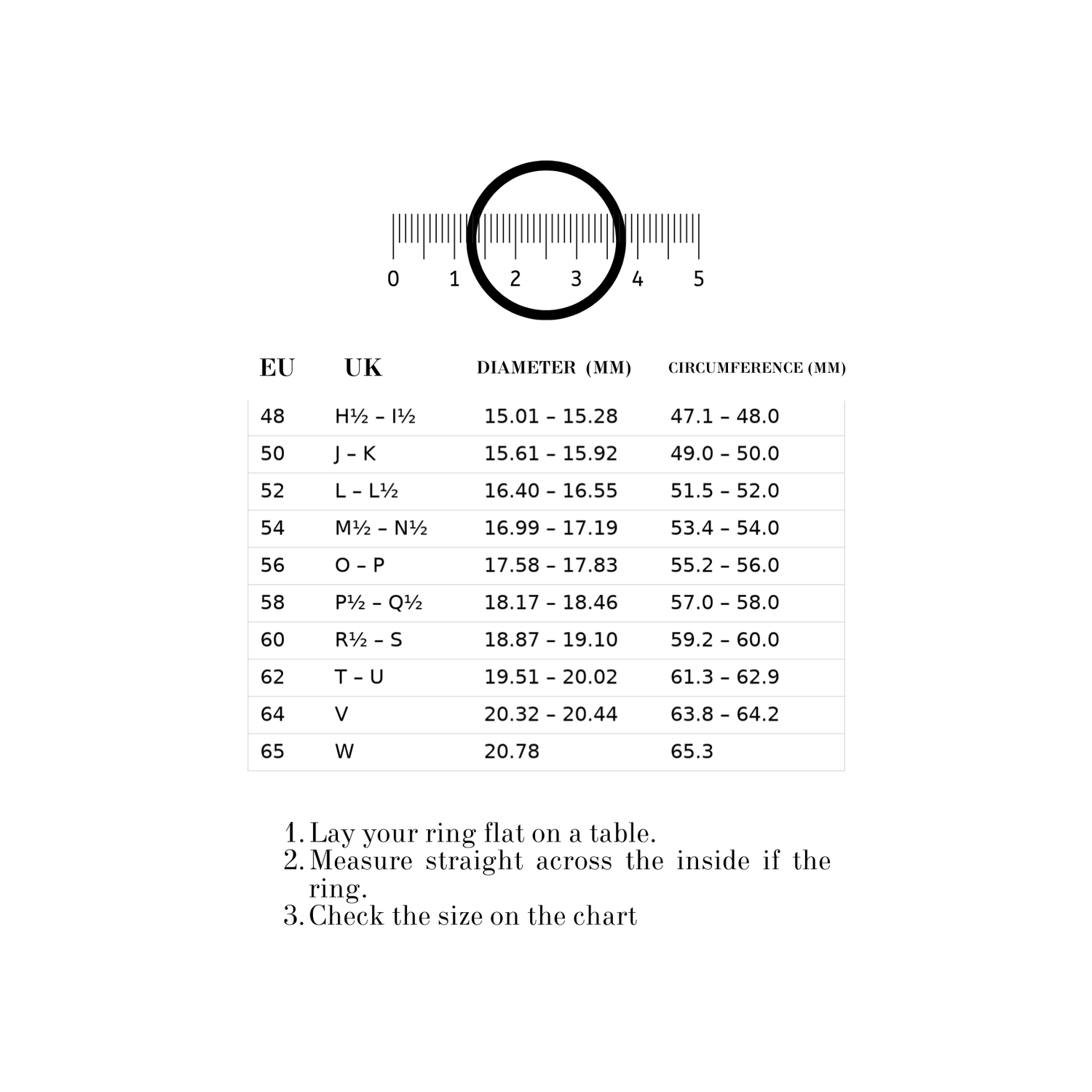 0 1 2 3 4 5

| EU | UK | DIAMETER (MM) | CIRCUMFERENCE (MM) |
|---|---|---|---|
| 48 | H½ – I½ | 15.01 – 15.28 | 47.1 – 48.0 |
| 50 | J – K | 15.61 – 15.92 | 49.0 – 50.0 |
| 52 | L – L½ | 16.40 – 16.55 | 51.5 – 52.0 |
| 54 | M½ – N½ | 16.99 – 17.19 | 53.4 – 54.0 |
| 56 | O – P | 17.58 – 17.83 | 55.2 – 56.0 |
| 58 | P½ – Q½ | 18.17 – 18.46 | 57.0 – 58.0 |
| 60 | R½ – S | 18.87 – 19.10 | 59.2 – 60.0 |
| 62 | T – U | 19.51 – 20.02 | 61.3 – 62.9 |
| 64 | V | 20.32 – 20.44 | 63.8 – 64.2 |
| 65 | W | 20.78 | 65.3 |

1. Lay your ring flat on a table.
2. Measure straight across the inside if the ring.
3. Check the size on the chart